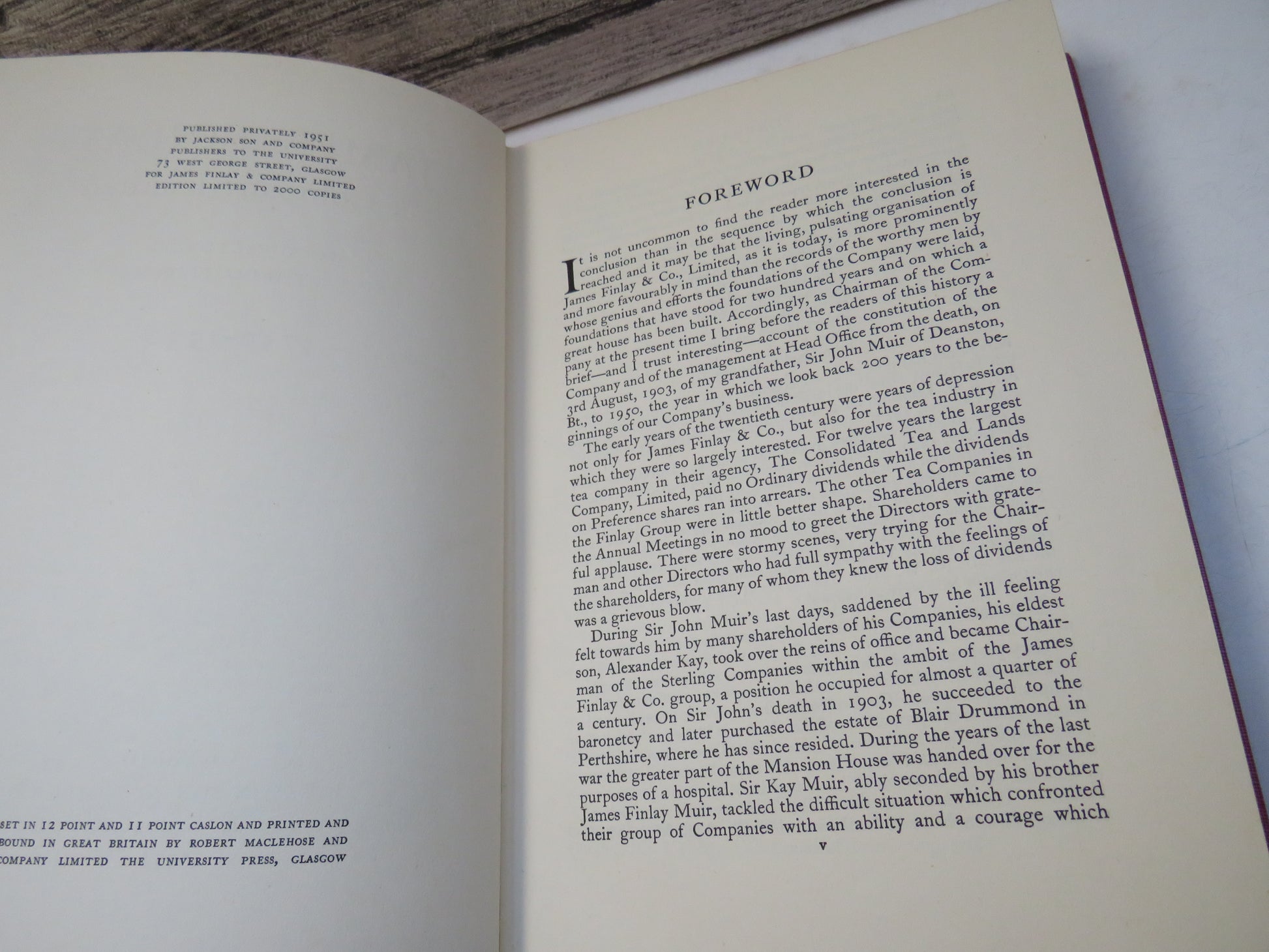 PUBLISHED PRIVATELY 1951
BY JACKSON SON AND COMPANY
PUBLISHERS TO THE UNIVERSITY
73 WEST GEORGE STREET, GLASGOW
FOR JAMES FINLAY & COMPANY LIMITED
EDITION LIMITED TO 2000 COPIES

SET IN 12 POINT AND 11 POINT CASLON AND PRINTED AND BOUND IN GREAT BRITAIN BY ROBERT MACLEHOSE AND COMPANY LIMITED THE UNIVERSITY PRESS, GLASGOW

FOREWORD

It is not uncommon to find the reader more interested in the conclusion than in the sequence by which the conclusion is reached and it may be that the living, pulsating organisation of James Finlay & Co., Limited, as it is today, is more prominently and more favourably in mind than the records of the worthy men by whose genius and efforts the foundations of the Company were laid, foundations that have stood for two hundred years and on which a great house has been built. Accordingly, as Chairman of the Company at the present time I bring before the readers of this history a brief—and I trust interesting—account of the constitution of the Company and of the management at Head Office from the death, on 3rd August, 1903, of my grandfather, Sir John Muir of Deanston, Bt., to 1950, the year in which we look back 200 years to the beginnings of our Company's business.

The early years of the twentieth century were years of depression not only for James Finlay & Co., but also for the tea industry in which they were so largely interested. For twelve years the largest tea company in their agency, The Consolidated Tea and Lands Company, Limited, paid no Ordinary dividends while the dividends on Preference shares ran into arrears. The other Tea Companies in the Finlay Group were in little better shape. Shareholders came to the Annual Meetings in no mood to greet the Directors with grateful applause. There were stormy scenes, very trying for the Chairman and other Directors who had full sympathy with the feelings of the shareholders, for many of whom they knew the loss of dividends was a grievous blow.

During Sir John Muir's last days, saddened by the ill feeling felt towards him by many shareholders of his Companies, his eldest son, Alexander Kay, took over the reins of office and became Chairman of the Sterling Companies within the ambit of the James Finlay & Co. group, a position he occupied for almost a quarter of a century. On Sir John's death in 1903, he succeeded to the baronetcy and later purchased the estate of Blair Drummond in Perthshire, where he has since resided. During the years of the last war the greater part of the Mansion House was handed over for the purposes of a hospital. Sir Kay Muir, ably seconded by his brother James Finlay Muir, tackled the difficult situation which confronted their group of Companies with an ability and a courage which

v